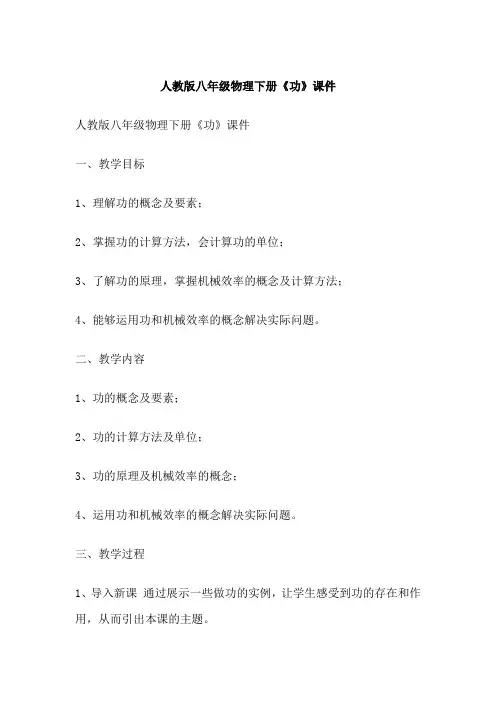 人教版八年级物理下册《功》课件

人教版八年级物理下册《功》课件

一、教学目标

1、理解功的概念及要素；

2、掌握功的计算方法，会计算功的单位；

3、了解功的原理，掌握机械效率的概念及计算方法；

4、能够运用功和机械效率的概念解决实际问题。

二、教学内容

1、功的概念及要素；

2、功的计算方法及单位；

3、功的原理及机械效率的概念；

4、运用功和机械效率的概念解决实际问题。

三、教学过程

1、导入新课 通过展示一些做功的实例，让学生感受到功的存在和作用，从而引出本课的主题。